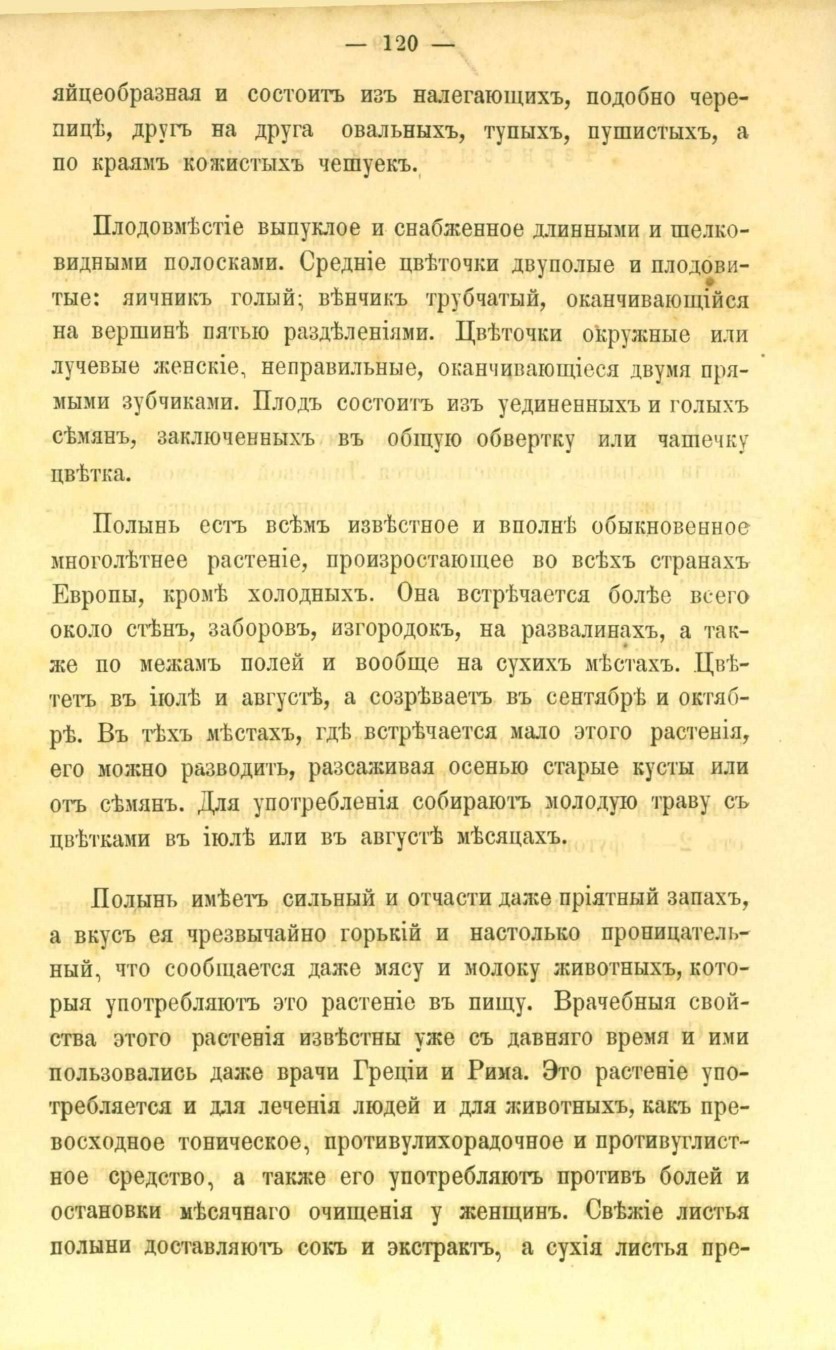 — 120 —

яйцеобразная и состоитъ изъ налегающихъ, подобно черепицѣ, другъ на друга овальныхъ, тупыхъ, пушистыхъ, а по краямъ кожистыхъ чешуекъ.

Плодовмѣстіе выпуклое и снабженное длинными и шелковидными полосками. Средніе цвѣточки двуполые и плодовитые: яичникъ голый; вѣнчикъ трубчатый, оканчивающійся на вершинѣ пятью раздѣленіями. Цвѣточки окружные или лучевые женскіе, неправильные, оканчивающіеся двумя прямыми зубчиками. Плодъ состоитъ изъ уединенныхъ и голыхъ сѣмянъ, заключенныхъ въ общую обвертку или чашечку цвѣтка.

Полынь есть всѣмъ извѣстное и вполнѣ обыкновенное многолѣтнее растеніе, произростающее во всѣхъ странахъ Европы, кромѣ холодныхъ. Она встрѣчается болѣе всего около стѣнъ, заборовъ, изгородокъ, на развалинахъ, а также по межамъ полей и вообще на сухихъ мѣстахъ. Цвѣтетъ въ іюлѣ и августѣ, а созрѣваетъ въ сентябрѣ и октябрѣ. Въ тѣхъ мѣстахъ, гдѣ встрѣчается мало этого растенія, его можно разводить, разсаживая осенью старые кусты или отъ сѣмянъ. Для употребленія собираютъ молодую траву съ цвѣтками въ іюлѣ или въ августѣ мѣсяцахъ.

Полынь имѣетъ сильный и отчасти даже пріятный запахъ, а вкусъ ея чрезвычайно горькій и настолько проницательный, что сообщается даже мясу и молоку животныхъ, которыя употребляютъ это растеніе въ пищу. Врачебныя свойства этого растенія извѣстны уже съ давняго время и ими пользовались даже врачи Греціи и Рима. Это растеніе употребляется и для леченія людей и для животныхъ, какъ превосходное тоническое, противулихорадочное и противуглистное средство, а также его употребляютъ противъ болей и остановки мѣсячнаго очищенія у женщинъ. Свѣжіе листья полыни доставляютъ сокъ и экстрактъ, а сухія листья пре-